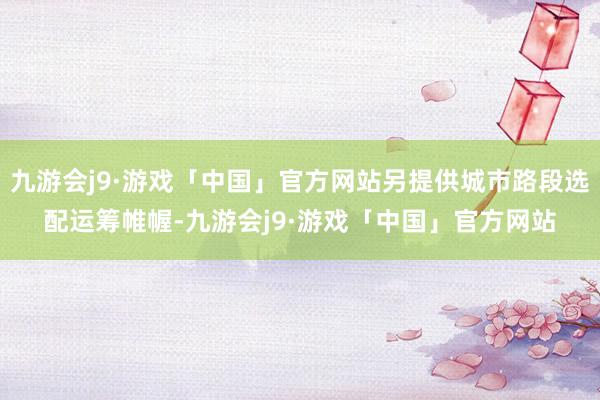 九游会j9·游戏「中国」官方网站另提供城市路段选配运筹帷幄-九游会j9·游戏「中国」官方网站